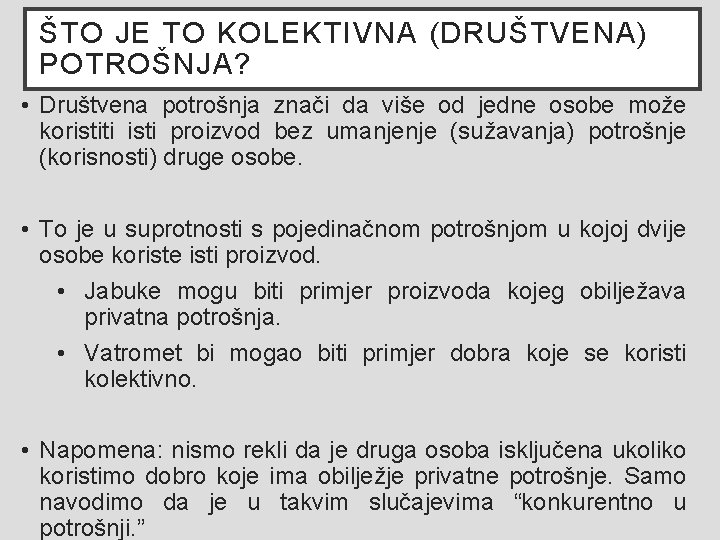 ŠTO JE TO KOLEKTIVNA (DRUŠTVENA) POTROŠNJA?

• Društvena potrošnja znači da više od jedne osobe može koristiti isti proizvod bez umanjenje (sužavanja) potrošnje (korisnosti) druge osobe.

• To je u suprotnosti s pojedinačnom potrošnjom u kojoj dvije osobe koriste isti proizvod.

• Jabuke mogu biti primjer proizvoda kojeg obilježava privatna potrošnja.

• Vatromet bi mogao biti primjer dobra koje se koristi kolektivno.

• Napomena: nismo rekli da je druga osoba isključena ukoliko koristimo dobro koje ima obilježje privatne potrošnje. Samo navodimo da je u takvim slučajevima “konkurentno u potrošnji.”